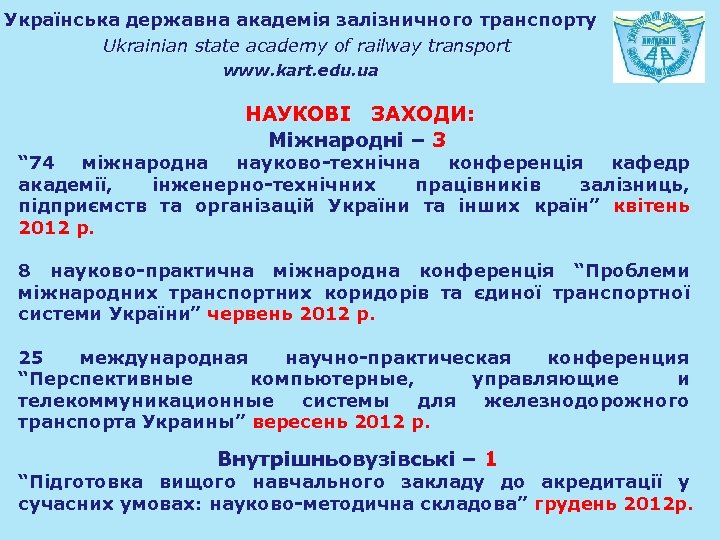 Українська державна академія залізничного транспорту
Ukrainian state academy of railway transport
www.kart.edu.ua

НАУКОВІ ЗАХОДИ:
Міжнародні – 3
“74 міжнародна науково-технічна конференція кафедр академії, інженерно-технічних працівників залізниць, підприємств та організацій України та інших країн” квітень 2012 р.

8 науково-практична міжнародна конференція “Проблеми міжнародних транспортних коридорів та єдиної транспортної системи України” червень 2012 р.

25 международная научно-практическая конференция “Перспективные компьютерные, управляющие и телекоммуникационные системы для железнодорожного транспорта Украины” вересень 2012 р.

Внутрішньовузівські – 1
“Підготовка вищого навчального закладу до акредитації у сучасних умовах: науково-методична складова” грудень 2012р.